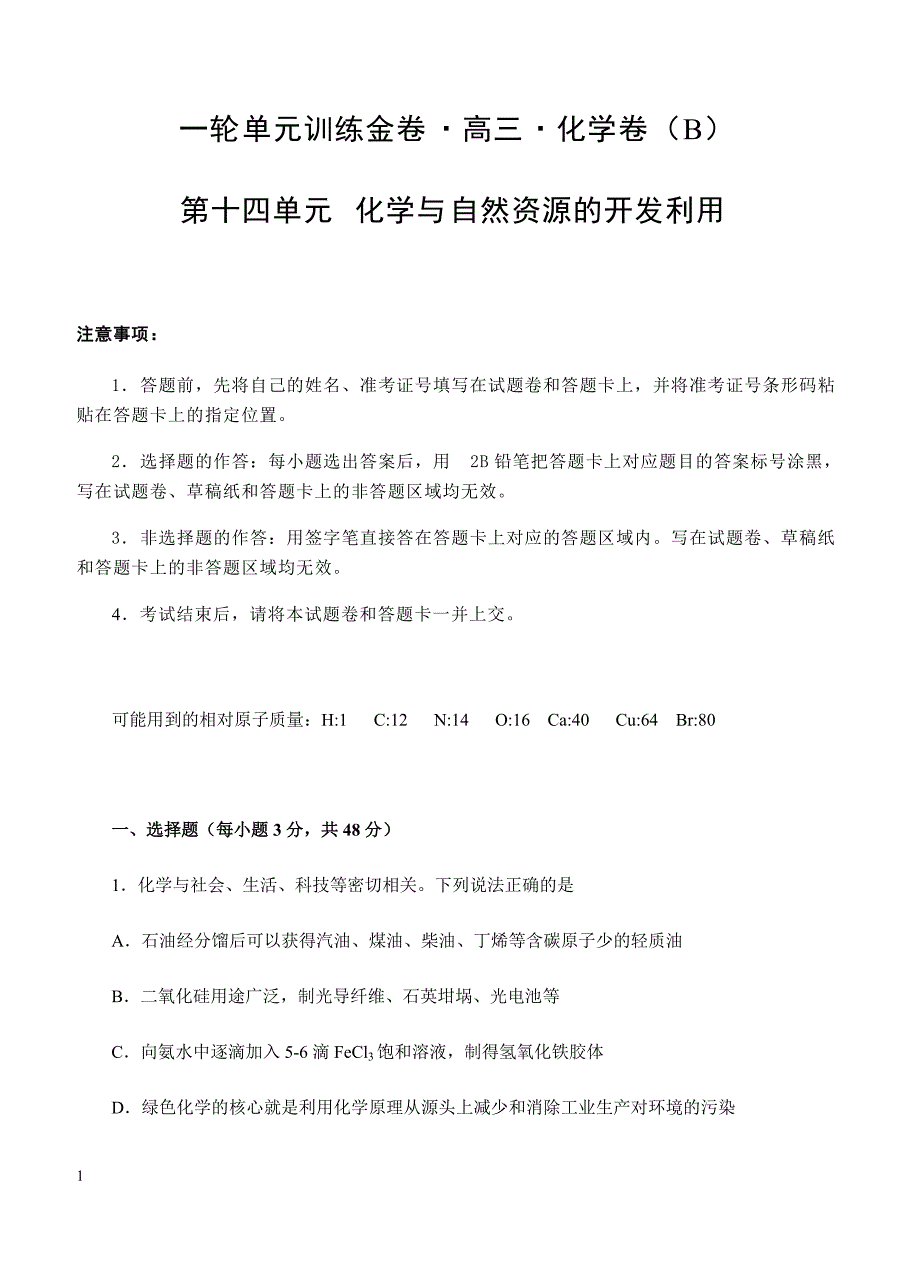 一轮单元训练金卷·高三·化学卷（B）

第十四单元 化学与自然资源的开发利用

注意事项：

1．答题前，先将自己的姓名、准考证号填写在试题卷和答题卡上，并将准考证号条形码粘贴在答题卡上的指定位置。

2．选择题的作答：每小题选出答案后，用 2B 铅笔把答题卡上对应题目的答案标号涂黑，写在试题卷、草稿纸和答题卡上的非答题区域均无效。

3．非选择题的作答：用签字笔直接答在答题卡上对应的答题区域内。写在试题卷、草稿纸和答题卡上的非答题区域均无效。

4．考试结束后，请将本试题卷和答题卡一并上交。

可能用到的相对原子质量：H:1 C:12 N:14 O:16 Ca:40 Cu:64 Br:80

一、选择题（每小题 3 分，共 48 分）

1．化学与社会、生活、科技等密切相关。下列说法正确的是

A．石油经分馏后可以获得汽油、煤油、柴油、丁烯等含碳原子少的轻质油

B．二氧化硅用途广泛，制光导纤维、石英坩埚、光电池等

C．向氨水中逐滴加入 5-6 滴 $FeCl_3$ 饱和溶液，制得氢氧化铁胶体

D．绿色化学的核心就是利用化学原理从源头上减少和消除工业生产对环境的污染

1